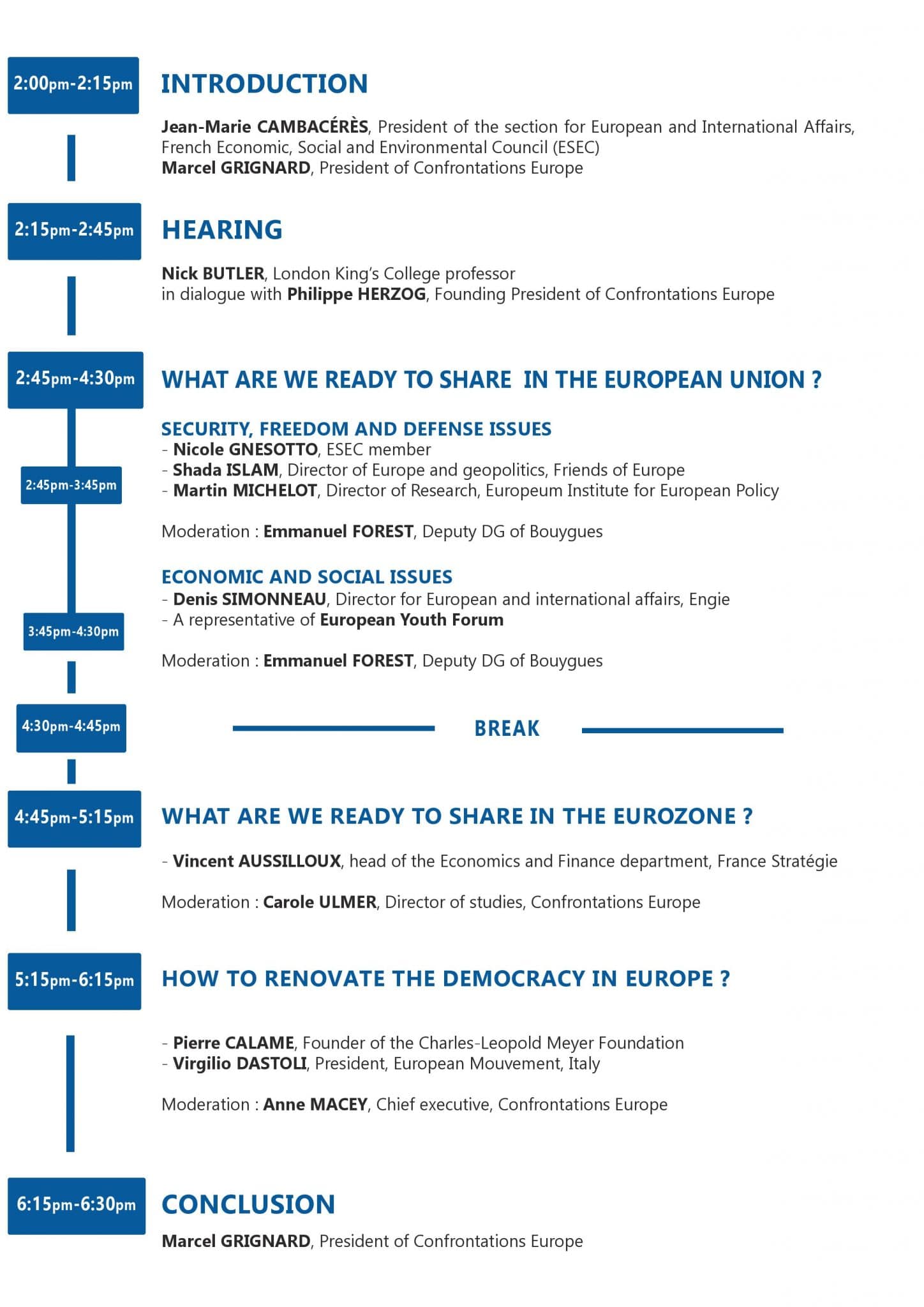 2:00pm-2:15pm

INTRODUCTION

Jean-Marie CAMBACÉRÈS, President of the section for European and International Affairs, French Economic, Social and Environmental Council (ESEC)
Marcel GRIGNARD, President of Confrontations Europe

2:15pm-2:45pm

HEARING

Nick BUTLER, London King's College professor
in dialogue with Philippe HERZOG, Founding President of Confrontations Europe

2:45pm-4:30pm

WHAT ARE WE READY TO SHARE IN THE EUROPEAN UNION ?

2:45pm-3:45pm

SECURITY, FREEDOM AND DEFENSE ISSUES
- Nicole GNESOTTO, ESEC member
- Shada ISLAM, Director of Europe and geopolitics, Friends of Europe
- Martin MICHELOT, Director of Research, Europeum Institute for European Policy

Moderation : Emmanuel FOREST, Deputy DG of Bouygues

3:45pm-4:30pm

ECONOMIC AND SOCIAL ISSUES
- Denis SIMONNEAU, Director for European and international affairs, Engie
- A representative of European Youth Forum

Moderation : Emmanuel FOREST, Deputy DG of Bouygues

4:30pm-4:45pm

BREAK

4:45pm-5:15pm

WHAT ARE WE READY TO SHARE IN THE EUROZONE ?

- Vincent AUSSILLOUX, head of the Economics and Finance department, France Stratégie

Moderation : Carole ULMER, Director of studies, Confrontations Europe

5:15pm-6:15pm

HOW TO RENOVATE THE DEMOCRACY IN EUROPE ?

- Pierre CALAME, Founder of the Charles-Leopold Meyer Foundation
- Virgilio DASTOLI, President, European Mouvement, Italy

Moderation : Anne MACEY, Chief executive, Confrontations Europe

6:15pm-6:30pm

CONCLUSION

Marcel GRIGNARD, President of Confrontations Europe